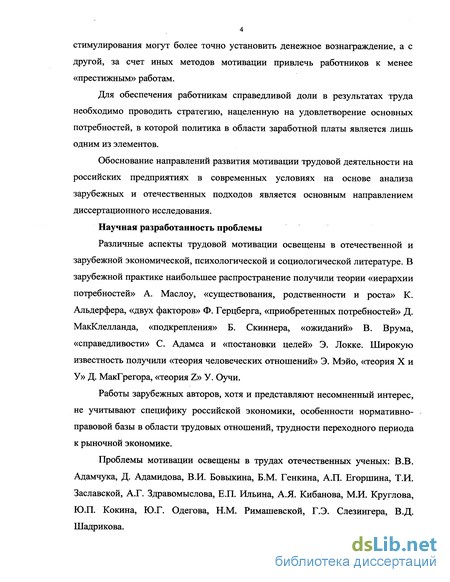 4

стимулирования могут более точно установить денежное вознаграждение, а с другой, за счет иных методов мотивации привлечь работников к менее «престижным» работам.

Для обеспечения работникам справедливой доли в результатах труда необходимо проводить стратегию, нацеленную на удовлетворение основных потребностей, в которой политика в области заработной платы является лишь одним из элементов.

Обоснование направлений развития мотивации трудовой деятельности на российских предприятиях в современных условиях на основе анализа зарубежных и отечественных подходов является основным направлением диссертационного исследования.

Научная разработанность проблемы

Различные аспекты трудовой мотивации освещены в отечественной и зарубежной экономической, психологической и социологической литературе. В зарубежной практике наибольшее распространение получили теории «иерархии потребностей» А. Маслоу, «существования, родственности и роста» К. Альдерфера, «двух факторов» Ф. Герцберга, «приобретенных потребностей» Д. МакКлелланда, «подкрепления» Б. Скиннера, «ожиданий» В. Врума, «справедливости» С. Адамса и «постановки целей» Э. Локке. Широкую известность получили «теория человеческих отношений» Э. Мэйо, «теория X и У» Д. МакГрегора, «теория Z» У. Оучи.

Работы зарубежных авторов, хотя и представляют несомненный интерес, не учитывают специфику российской экономики, особенности нормативно-правовой базы в области трудовых отношений, трудности переходного периода к рыночной экономике.

Проблемы мотивации освещены в трудах отечественных ученых: В.В. Адамчука, Д. Адамидова, В.И. Бовыкина, Б.М. Генкина, А.П. Егоршина, Т.И. Заславской, А.Г. Здравомыслова, Е.П. Ильина, А.Я. Кибанова, М.И. Круглова, Ю.П. Кокина, Ю.Г. Одегова, Н.М. Римашевской, Г.Э. Слезингера, В.Д. Шадрикова.

dsLib.net
библиотека диссертаций